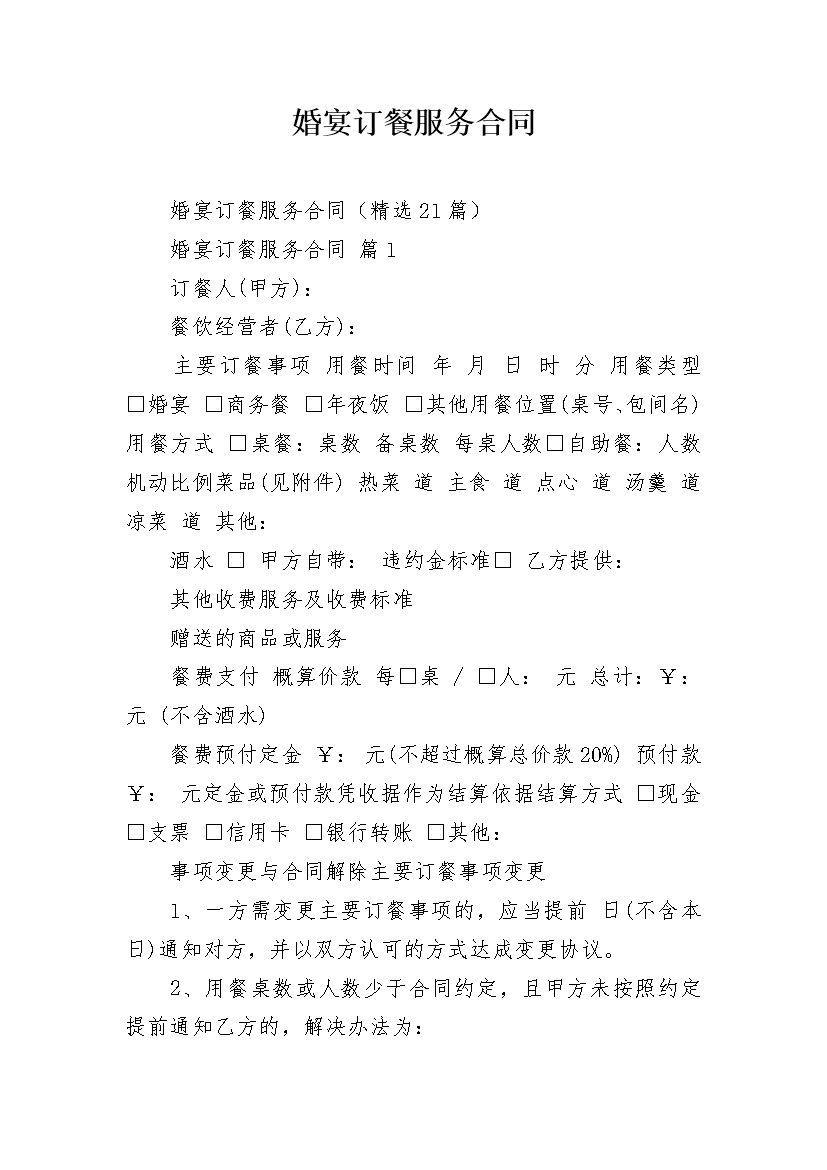 婚宴订餐服务合同

婚宴订餐服务合同（精选21篇）

婚宴订餐服务合同 篇1

订餐人(甲方)：

餐饮经营者(乙方)：

主要订餐事项 用餐时间 年 月 日 时 分 用餐类型 □婚宴 □商务餐 □年夜饭 □其他用餐位置(桌号、包间名) 用餐方式 □桌餐：桌数 备桌数 每桌人数□自助餐：人数 机动比例菜品(见附件) 热菜 道 主食 道 点心 道 汤羹 道 凉菜 道 其他：

酒水 □ 甲方自带： 违约金标准□ 乙方提供：

其他收费服务及收费标准

赠送的商品或服务

餐费支付 概算价款 每□桌 / □人： 元 总计：￥： 元 (不含酒水)

餐费预付定金 ￥： 元(不超过概算总价款20%) 预付款 ￥： 元定金或预付款凭收据作为结算依据结算方式 □现金 □支票 □信用卡 □银行转账 □其他：

事项变更与合同解除主要订餐事项变更

1、一方需变更主要订餐事项的，应当提前 日(不含本日)通知对方，并以双方认可的方式达成变更协议。

2、用餐桌数或人数少于合同约定，且甲方未按照约定提前通知乙方的，解决办法为：